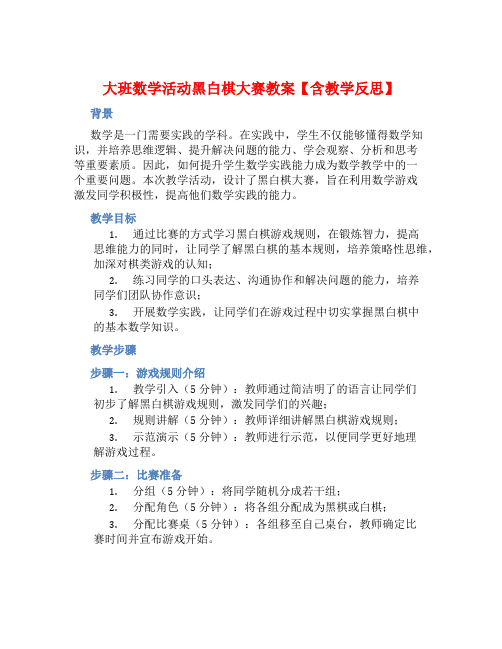 大班数学活动黑白棋大赛教案【含教学反思】

背景

数学是一门需要实践的学科。在实践中，学生不仅能够懂得数学知识，并培养思维逻辑、提升解决问题的能力、学会观察、分析和思考等重要素质。因此，如何提升学生数学实践能力成为数学教学中的一个重要问题。本次教学活动，设计了黑白棋大赛，旨在利用数学游戏激发同学积极性，提高他们数学实践的能力。

教学目标

1. 通过比赛的方式学习黑白棋游戏规则，在锻炼智力，提高思维能力的同时，让同学了解黑白棋的基本规则，培养策略性思维，加深对棋类游戏的认知；

2. 练习同学的口头表达、沟通协作和解决问题的能力，培养同学们团队协作意识；

3. 开展数学实践，让同学们在游戏过程中切实掌握黑白棋中的基本数学知识。

教学步骤

步骤一：游戏规则介绍

1. 教学引入（5 分钟）：教师通过简洁明了的语言让同学们初步了解黑白棋游戏规则，激发同学们的兴趣；

2. 规则讲解（5 分钟）：教师详细讲解黑白棋游戏规则；

3. 示范演示（5 分钟）：教师进行示范，以便同学更好地理解游戏过程。

步骤二：比赛准备

1. 分组（5 分钟）：将同学随机分成若干组；

2. 分配角色（5 分钟）：将各组分配成为黑棋或白棋；

3. 分配比赛桌（5 分钟）：各组移至自己桌台，教师确定比赛时间并宣布游戏开始。